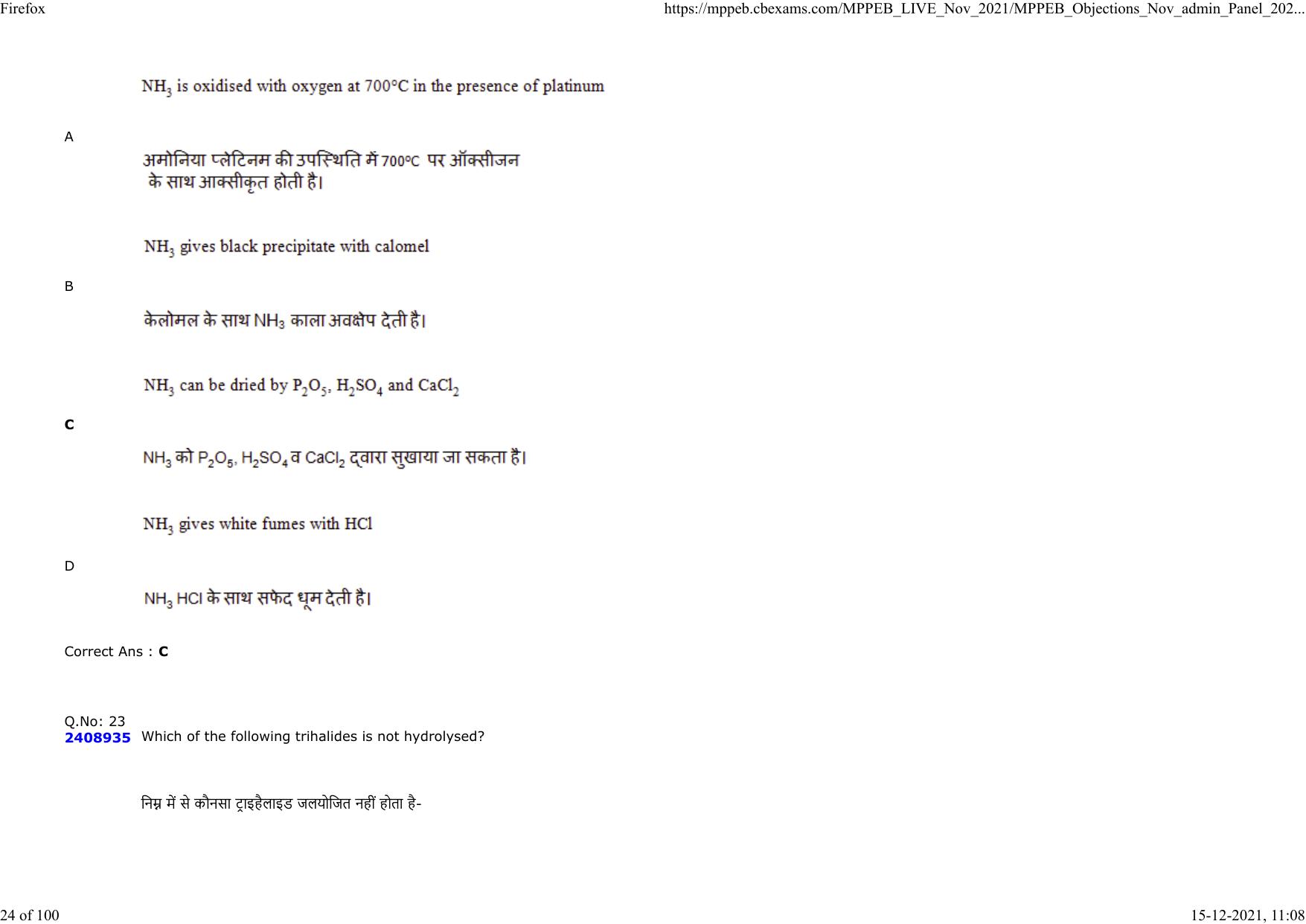 Firefox

https://mppeb.cbexams.com/MPPEB_LIVE_Nov_2021/MPPEB_Objections_Nov_admin_Panel_202...

$NH_3$ is oxidised with oxygen at 700°C in the presence of platinum

A

अमोनिया प्लेटिनम की उपस्थिति में 700°C पर ऑक्सीजन के साथ आक्सीकृत होती है।

$NH_3$ gives black precipitate with calomel

B

केलोमल के साथ $NH_3$ काला अवक्षेप देती है।

$NH_3$ can be dried by $P_2O_5$, $H_2SO_4$ and $CaCl_2$

C

$NH_3$ को $P_2O_5$, $H_2SO_4$ व $CaCl_2$ द्वारा सुखाया जा सकता है।

$NH_3$ gives white fumes with HCl

D

$NH_3$ HCl के साथ सफेद धूम देती है।

Correct Ans : C

Q.No: 23
2408935 Which of the following trihalides is not hydrolysed?

निम्न में से कौनसा ट्राइहैलाइड जलयोजित नहीं होता है-

24 of 100

15-12-2021, 11:08